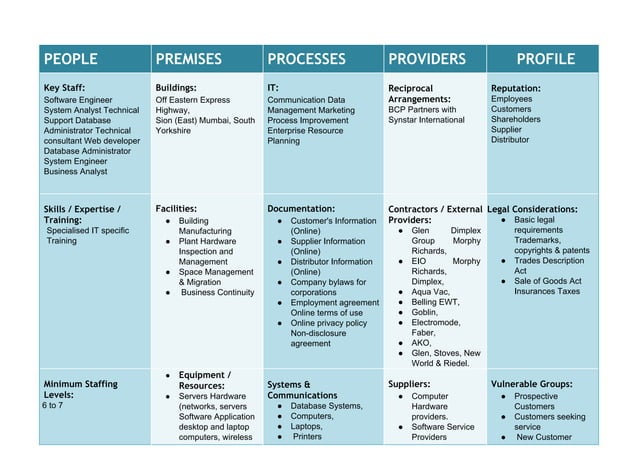 | PEOPLE | PREMISES | PROCESSES | PROVIDERS | PROFILE |
|---|---|---|---|---|
| **Key Staff:** Software Engineer System Analyst Technical Support Database Administrator Technical consultant Web developer Database Administrator System Engineer Business Analyst | **Buildings:** Off Eastern Express Highway, Sion (East) Mumbai, South Yorkshire | **IT:** Communication Data Management Marketing Process Improvement Enterprise Resource Planning | **Reciprocal Arrangements:** BCP Partners with Synstar International | **Reputation:** Employees Customers Shareholders Supplier Distributor |
| **Skills / Expertise / Training:** Specialised IT specific Training | **Facilities:** • Building Manufacturing • Plant Hardware Inspection and Management • Space Management & Migration • Business Continuity | **Documentation:** • Customer's Information (Online) • Supplier Information (Online) • Distributor Information (Online) • Company bylaws for corporations • Employment agreement Online terms of use • Online privacy policy Non-disclosure agreement | **Contractors / External Providers:** • Glen Dimplex Group Morphy Richards, • EIO Morphy Richards, Dimplex, • Aqua Vac, • Belling EWT, • Goblin, • Electromode, Faber, • AKO, • Glen, Stoves, New World & Riedel. | **Legal Considerations:** • Basic legal requirements Trademarks, copyrights & patents • Trades Description Act • Sale of Goods Act Insurances Taxes |
| **Minimum Staffing Levels:** 6 to 7 | • **Equipment / Resources:** • Servers Hardware (networks, servers Software Application desktop and laptop computers, wireless | **Systems & Communications** • Database Systems, • Computers, • Laptops, • Printers | **Suppliers:** • Computer Hardware providers. • Software Service Providers | **Vulnerable Groups:** • Prospective Customers • Customers seeking service • New Customer |